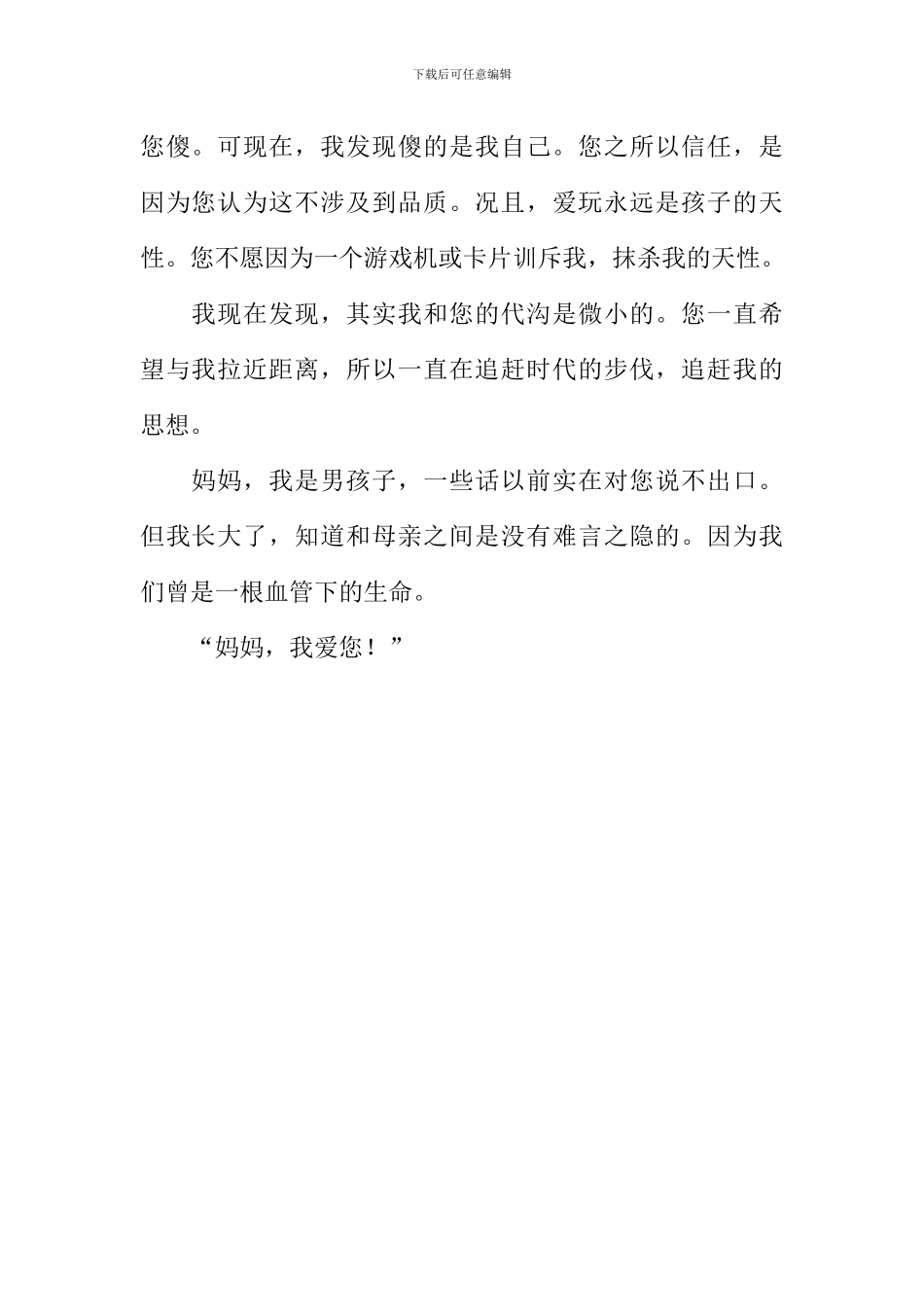 下载后可任意编辑

您傻。可现在，我发现傻的是我自己。您之所以信任，是因为您认为这不涉及到品质。况且，爱玩永远是孩子的天性。您不愿因为一个游戏机或卡片训斥我，抹杀我的天性。

我现在发现，其实我和您的代沟是微小的。您一直希望与我拉近距离，所以一直在追赶时代的步伐，追赶我的思想。

妈妈，我是男孩子，一些话以前实在对您说不出口。但我长大了，知道和母亲之间是没有难言之隐的。因为我们曾是一根血管下的生命。

“妈妈，我爱您！”